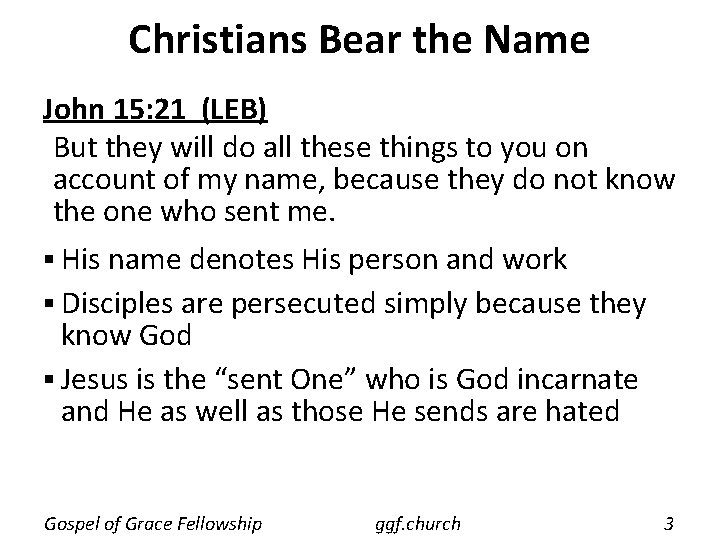 Christians Bear the Name

John 15:21 (LEB)

But they will do all these things to you on account of my name, because they do not know the one who sent me.

• His name denotes His person and work
• Disciples are persecuted simply because they know God
• Jesus is the "sent One" who is God incarnate and He as well as those He sends are hated

Gospel of Grace Fellowship ggf.church 3